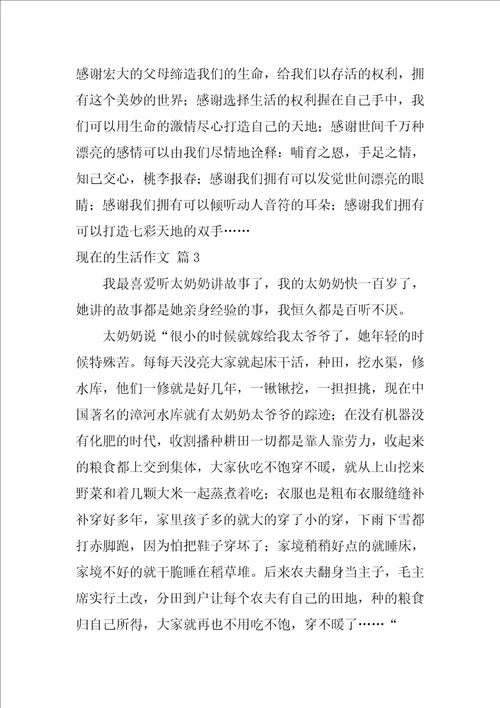 感谢宏大的父母缔造我们的生命，给我们以存活的权利，拥有这个美妙的世界；感谢选择生活的权利握在自己手中，我们可以用生命的激情尽心打造自己的天地；感谢世间千万种漂亮的感情可以由我们尽情地诠释：哺育之恩，手足之情，知己交心，桃李报春；感谢我们拥有可以发觉世间漂亮的眼睛；感谢我们拥有可以倾听动人音符的耳朵；感谢我们拥有可以打造七彩天地的双手……

现在的生活作文 篇3

我最喜爱听太奶奶讲故事了，我的太奶奶快一百岁了，她讲的故事都是她亲身经验的事，我恒久都是百听不厌。

太奶奶说“很小的时候就嫁给我太爷爷了，她年轻的时候特殊苦。每每天没亮大家就起床干活，种田，挖水渠，修水库，他们一修就是好几年，一锹锹挖，一担担挑，现在中国著名的漳河水库就有太奶奶太爷爷的踪迹；在没有机器没有化肥的时代，收割播种耕田一切都是靠人靠劳力，收起来的粮食都上交到集体，大家伙吃不饱穿不暖，就从上山挖来野菜和着几颗大米一起蒸煮着吃；衣服也是粗布衣服缝缝补补穿好多年，家里孩子多的就大的穿了小的穿，下雨下雪都打赤脚跑，因为怕把鞋子穿坏了；家境稍稍好点的就睡床，家境不好的就干脆睡在稻草堆。后来农夫翻身当主子，毛主席实行土改，分田到户让每个农夫有自己的田地，种的粮食归自己所得，大家就再也不用吃不饱，穿不暖了……“